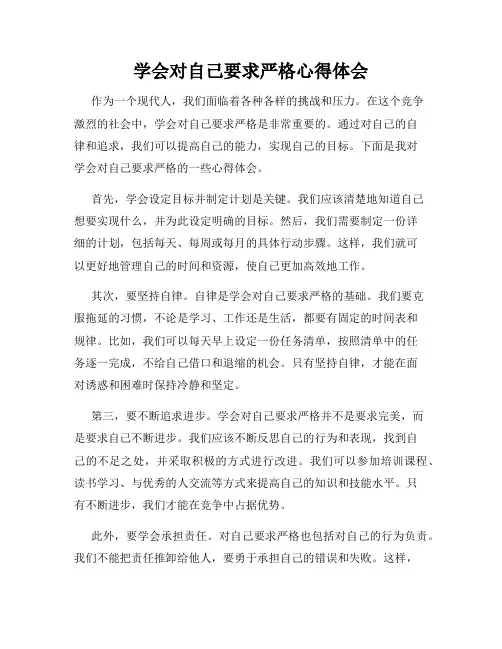 学会对自己要求严格心得体会

作为一个现代人，我们面临着各种各样的挑战和压力。在这个竞争激烈的社会中，学会对自己要求严格是非常重要的。通过对自己的自律和追求，我们可以提高自己的能力，实现自己的目标。下面是我对学会对自己要求严格的一些心得体会。

首先，学会设定目标并制定计划是关键。我们应该清楚地知道自己想要实现什么，并为此设定明确的目标。然后，我们需要制定一份详细的计划，包括每天、每周或每月的具体行动步骤。这样，我们就可以更好地管理自己的时间和资源，使自己更加高效地工作。

其次，要坚持自律。自律是学会对自己要求严格的基础。我们要克服拖延的习惯，不论是学习、工作还是生活，都要有固定的时间表和规律。比如，我们可以每天早上设定一份任务清单，按照清单中的任务逐一完成，不给自己借口和退缩的机会。只有坚持自律，才能在面对诱惑和困难时保持冷静和坚定。

第三，要不断追求进步。学会对自己要求严格并不是要求完美，而是要求自己不断进步。我们应该不断反思自己的行为和表现，找到自己的不足之处，并采取积极的方式进行改进。我们可以参加培训课程、读书学习、与优秀的人交流等方式来提高自己的知识和技能水平。只有不断进步，我们才能在竞争中占据优势。

此外，要学会承担责任。对自己要求严格也包括对自己的行为负责。我们不能把责任推卸给他人，要勇于承担自己的错误和失败。这样，